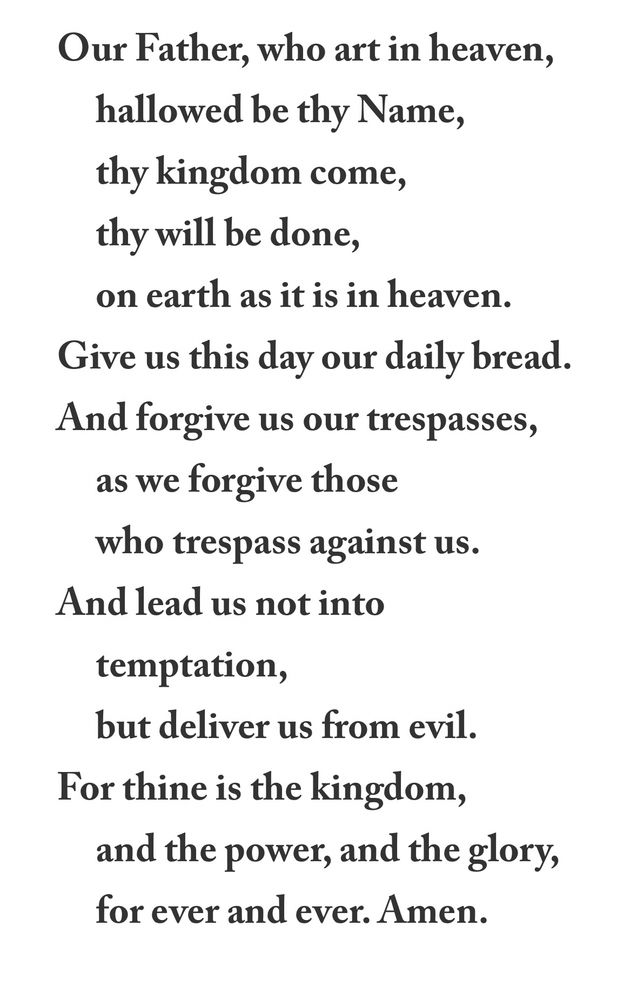 Our Father, who art in heaven,
hallowed be thy Name,
thy kingdom come,
thy will be done,
on earth as it is in heaven.
Give us this day our daily bread.
And forgive us our trespasses,
as we forgive those
who trespass against us.
And lead us not into
temptation,
but deliver us from evil.
For thine is the kingdom,
and the power, and the glory,
for ever and ever. Amen.